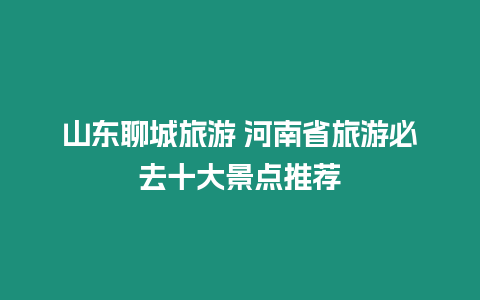 山东聊城旅游 河南省旅游必去十大景点推荐